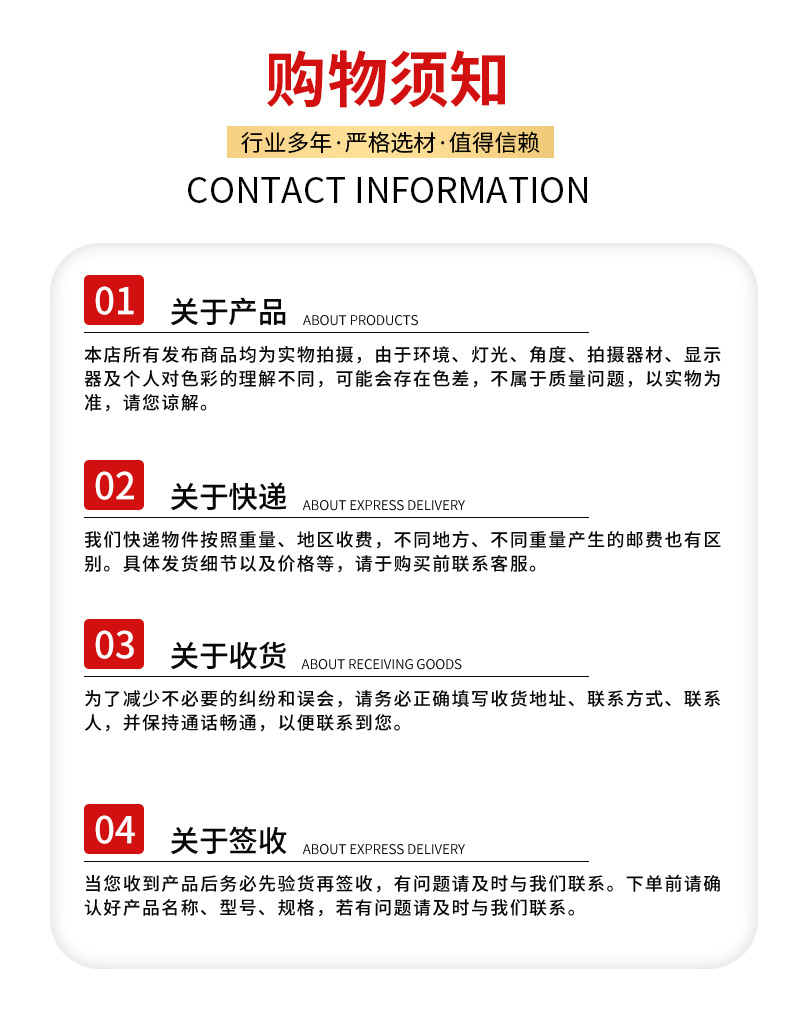 购物须知

行业多年·严格选材·值得信赖

CONTACT INFORMATION

01

关于产品 ABOUT PRODUCTS

本店所有发布商品均为实物拍摄，由于环境、灯光、角度、拍摄器材、显示器及个人对色彩的理解不同，可能会存在色差，不属于质量问题，以实物为准，请您谅解。

02

关于快递 ABOUT EXPRESS DELIVERY

我们快递物件按照重量、地区收费，不同地方、不同重量产生的邮费也有区别。具体发货细节以及价格等，请于购买前联系客服。

03

关于收货 ABOUT RECEIVING GOODS

为了减少不必要的纠纷和误会，请务必正确填写收货地址、联系方式、联系人，并保持通话畅通，以便联系到您。

04

关于签收 ABOUT EXPRESS DELIVERY

当您收到产品后务必先验货再签收，有问题请及时与我们联系。下单前请确认好产品名称、型号、规格，若有问题请及时与我们联系。